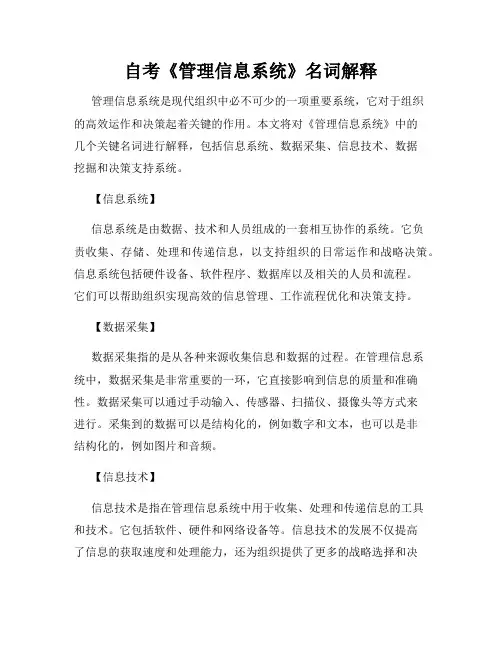 自考《管理信息系统》名词解释

管理信息系统是现代组织中必不可少的一项重要系统，它对于组织的高效运作和决策起着关键的作用。本文将对《管理信息系统》中的几个关键名词进行解释，包括信息系统、数据采集、信息技术、数据挖掘和决策支持系统。

【信息系统】

信息系统是由数据、技术和人员组成的一套相互协作的系统。它负责收集、存储、处理和传递信息，以支持组织的日常运作和战略决策。信息系统包括硬件设备、软件程序、数据库以及相关的人员和流程。它们可以帮助组织实现高效的信息管理、工作流程优化和决策支持。

【数据采集】

数据采集指的是从各种来源收集信息和数据的过程。在管理信息系统中，数据采集是非常重要的一环，它直接影响到信息的质量和准确性。数据采集可以通过手动输入、传感器、扫描仪、摄像头等方式来进行。采集到的数据可以是结构化的，例如数字和文本，也可以是非结构化的，例如图片和音频。

【信息技术】

信息技术是指在管理信息系统中用于收集、处理和传递信息的工具和技术。它包括软件、硬件和网络设备等。信息技术的发展不仅提高了信息的获取速度和处理能力，还为组织提供了更多的战略选择和决